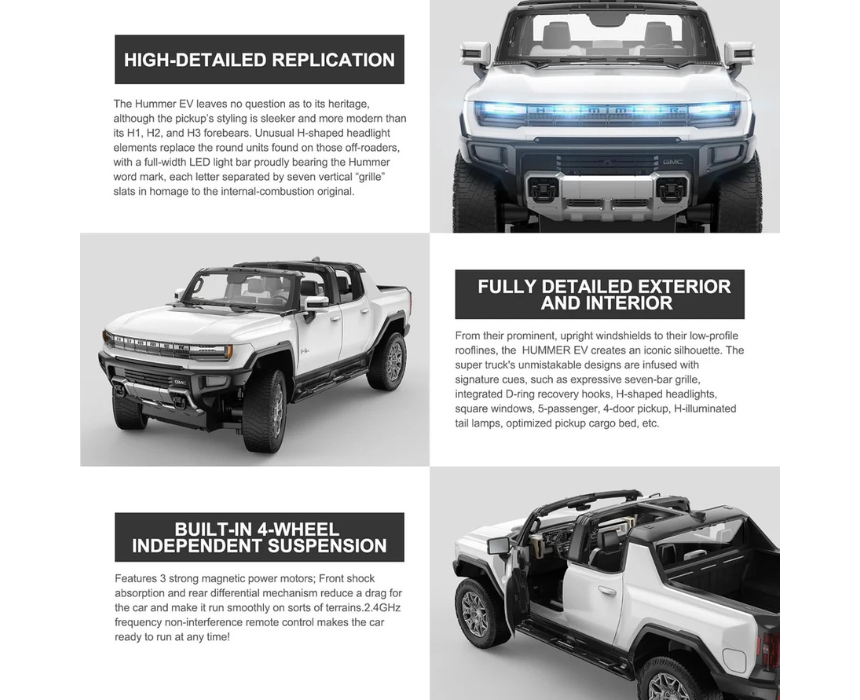 HIGH-DETAILED REPLICATION

The Hummer EV leaves no question as to its heritage, although the pickup's styling is sleeker and more modern than its H1, H2, and H3 forebears. Unusual H-shaped headlight elements replace the round units found on those off-roaders, with a full-width LED light bar proudly bearing the Hummer word mark, each letter separated by seven vertical "grille" slats in homage to the internal-combustion original.

FULLY DETAILED EXTERIOR AND INTERIOR

From their prominent, upright windshields to their low-profile rooflines, the HUMMER EV creates an iconic silhouette. The super truck's unmistakable designs are infused with signature cues, such as expressive seven-bar grille, integrated D-ring recovery hooks, H-shaped headlights, square windows, 5-passenger, 4-door pickup, H-illuminated tail lamps, optimized pickup cargo bed, etc.

BUILT-IN 4-WHEEL INDEPENDENT SUSPENSION

Features 3 strong magnetic power motors; Front shock absorption and rear differential mechanism reduce a drag for the car and make it run smoothly on sorts of terrains.2.4GHz frequency non-interference remote control makes the car ready to run at any time!